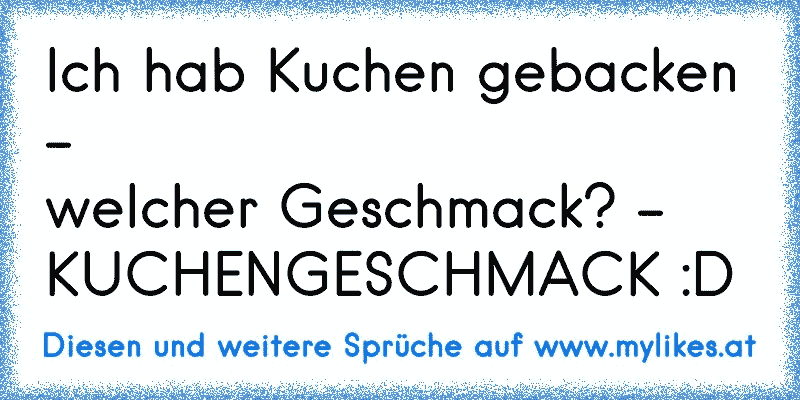 Ich hab Kuchen gebacken -
welcher Geschmack? -
KUCHENGESCHMACK :D

Diesen und weitere Sprüche auf www.mylikes.at